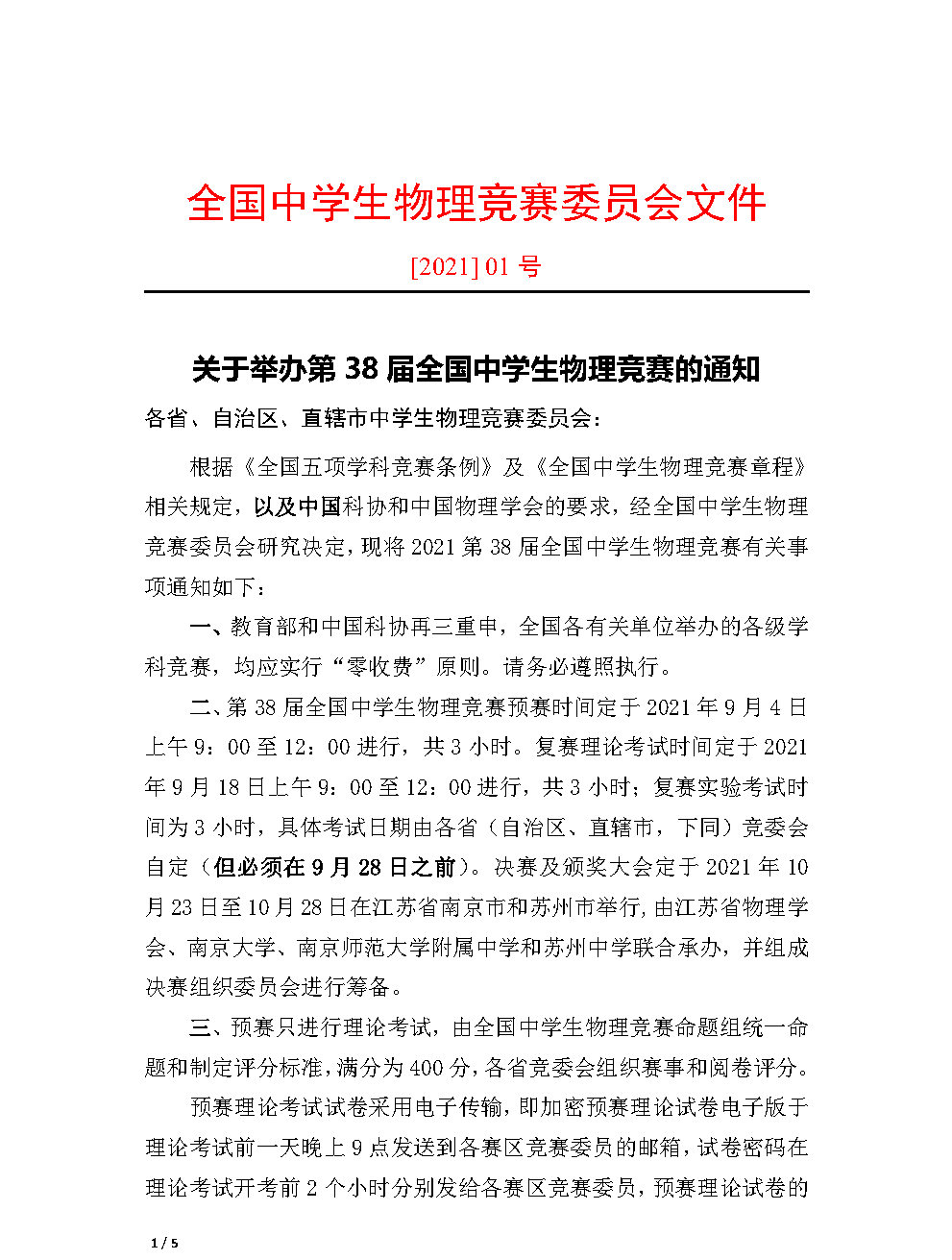 全国中学生物理竞赛委员会文件

[2021] 01 号

关于举办第 38 届全国中学生物理竞赛的通知

各省、自治区、直辖市中学生物理竞赛委员会：

根据《全国五项学科竞赛条例》及《全国中学生物理竞赛章程》相关规定，以及中国科协和中国物理学会的要求，经全国中学生物理竞赛委员会研究决定，现将 2021 第 38 届全国中学生物理竞赛有关事项通知如下：

一、教育部和中国科协再三重申，全国各有关单位举办的各级学科竞赛，均应实行“零收费”原则。请务必遵照执行。

二、第 38 届全国中学生物理竞赛预赛时间定于 2021 年 9 月 4 日上午 9：00 至 12：00 进行，共 3 小时。复赛理论考试时间定于 2021 年 9 月 18 日上午 9：00 至 12：00 进行，共 3 小时；复赛实验考试时间为 3 小时，具体考试日期由各省（自治区、直辖市，下同）竞委会自定（但必须在 9 月 28 日之前）。决赛及颁奖大会定于 2021 年 10 月 23 日至 10 月 28 日在江苏省南京市和苏州市举行，由江苏省物理学会、南京大学、南京师范大学附属中学和苏州中学联合承办，并组成决赛组织委员会进行筹备。

三、预赛只进行理论考试，由全国中学生物理竞赛命题组统一命题和制定评分标准，满分为 400 分，各省竞委会组织赛事和阅卷评分。

预赛理论考试试卷采用电子传输，即加密预赛理论试卷电子版于理论考试前一天晚上 9 点发送到各赛区竞赛委员的邮箱，试卷密码在理论考试开考前 2 个小时分别发给各赛区竞赛委员，预赛理论试卷的

1 / 5